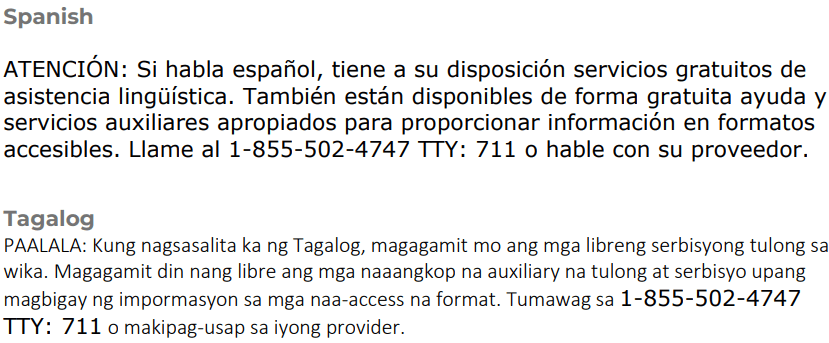 Spanish

ATENCIÓN: Si habla español, tiene a su disposición servicios gratuitos de asistencia lingüística. También están disponibles de forma gratuita ayuda y servicios auxiliares apropiados para proporcionar información en formatos accesibles. Llame al 1-855-502-4747 TTY: 711 o hable con su proveedor.

Tagalog
PAALALA: Kung nagsasalita ka ng Tagalog, magagamit mo ang mga libreng serbisyong tulong sa wika. Magagamit din nang libre ang mga naaangkop na auxiliary na tulong at serbisyo upang magbigay ng impormasyon sa mga naa-access na format. Tumawag sa 1-855-502-4747 TTY: 711 o makipag-usap sa iyong provider.